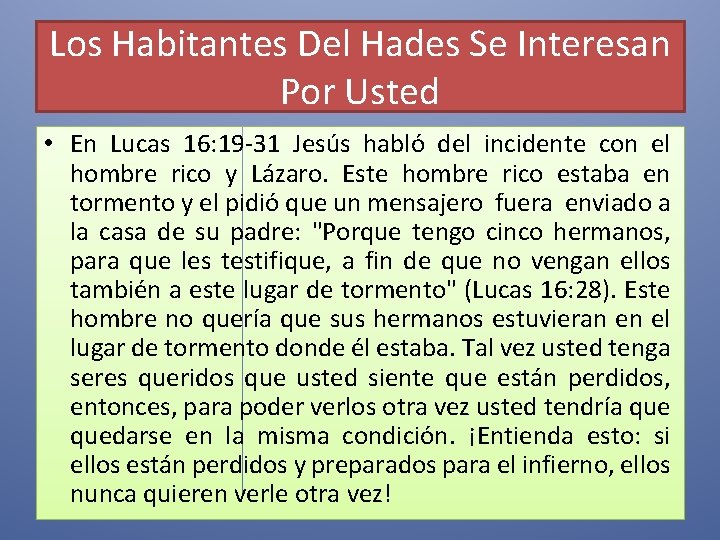 Los Habitantes Del Hades Se Interesan Por Usted

• En Lucas 16:19-31 Jesús habló del incidente con el hombre rico y Lázaro. Este hombre rico estaba en tormento y el pidió que un mensajero fuera enviado a la casa de su padre: "Porque tengo cinco hermanos, para que les testifique, a fin de que no vengan ellos también a este lugar de tormento" (Lucas 16:28). Este hombre no quería que sus hermanos estuvieran en el lugar de tormento donde él estaba. Tal vez usted tenga seres queridos que usted siente que están perdidos, entonces, para poder verlos otra vez usted tendría que quedarse en la misma condición. ¡Entienda esto: si ellos están perdidos y preparados para el infierno, ellos nunca quieren verle otra vez!